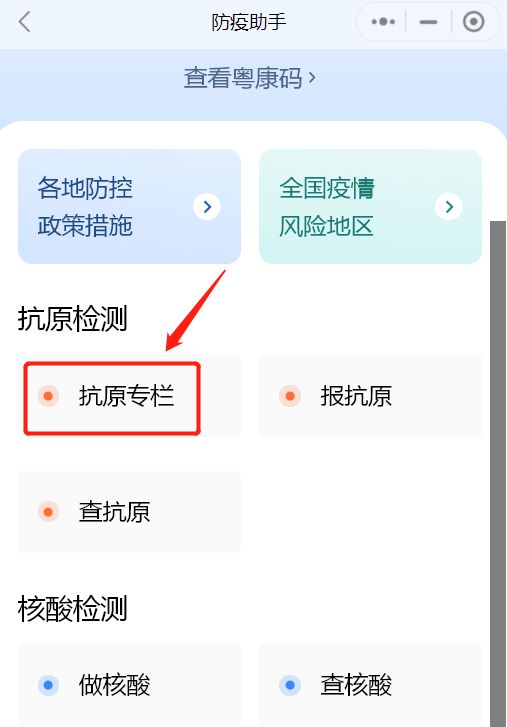 防疫助手

查看粤康码 ›

各地防控
政策措施

全国疫情
风险地区

抗原检测

抗原专栏

报抗原

查抗原

核酸检测

做核酸

查核酸